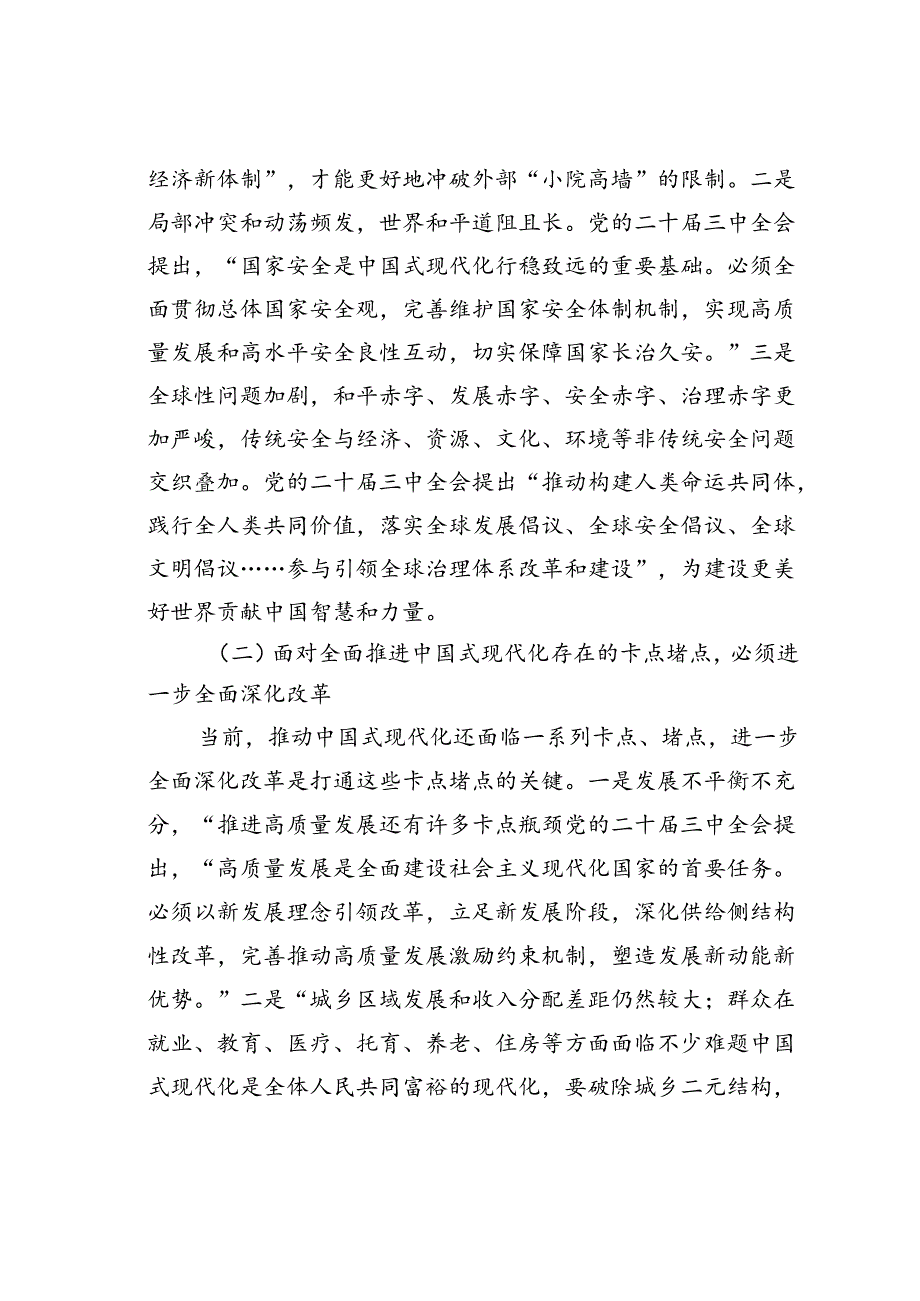 经济新体制”，才能更好地冲破外部“小院高墙”的限制。二是局部冲突和动荡频发，世界和平道阻且长。党的二十届三中全会提出，“国家安全是中国式现代化行稳致远的重要基础。必须全面贯彻总体国家安全观，完善维护国家安全体制机制，实现高质量发展和高水平安全良性互动，切实保障国家长治久安。”三是全球性问题加剧，和平赤字、发展赤字、安全赤字、治理赤字更加严峻，传统安全与经济、资源、文化、环境等非传统安全问题交织叠加。党的二十届三中全会提出“推动构建人类命运共同体，践行全人类共同价值，落实全球发展倡议、全球安全倡议、全球文明倡议……参与引领全球治理体系改革和建设”，为建设更美好世界贡献中国智慧和力量。

（二）面对全面推进中国式现代化存在的卡点堵点，必须进一步全面深化改革

当前，推动中国式现代化还面临一系列卡点、堵点，进一步全面深化改革是打通这些卡点堵点的关键。一是发展不平衡不充分，“推进高质量发展还有许多卡点瓶颈党的二十届三中全会提出，“高质量发展是全面建设社会主义现代化国家的首要任务。必须以新发展理念引领改革，立足新发展阶段，深化供给侧结构性改革，完善推动高质量发展激励约束机制，塑造发展新动能新优势。”二是“城乡区域发展和收入分配差距仍然较大；群众在就业、教育、医疗、托育、养老、住房等方面面临不少难题中国式现代化是全体人民共同富裕的现代化，要破除城乡二元结构，